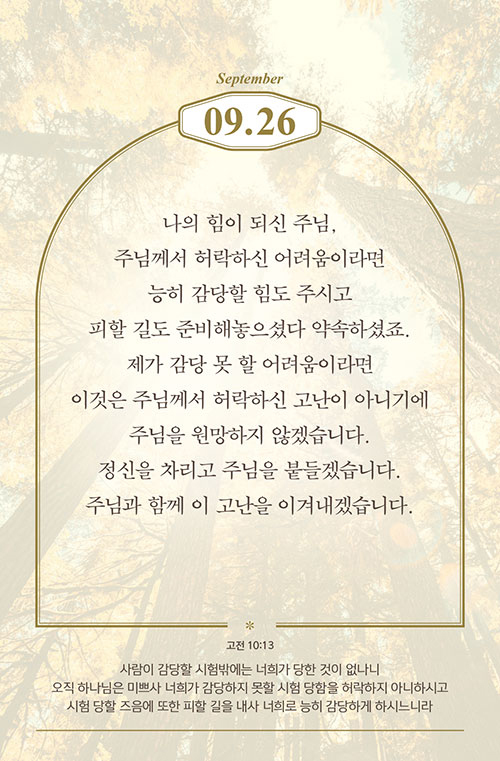 September

09.26

나의 힘이 되신 주님,
주님께서 허락하신 어려움이라면
능히 감당할 힘도 주시고
피할 길도 준비해놓으셨다 약속하셨죠.
제가 감당 못 할 어려움이라면
이것은 주님께서 허락하신 고난이 아니기에
주님을 원망하지 않겠습니다.
정신을 차리고 주님을 붙들겠습니다.
주님과 함께 이 고난을 이겨내겠습니다.

고전 10:13

사람이 감당할 시험밖에는 너희가 당한 것이 없나니
오직 하나님은 미쁘사 너희가 감당하지 못할 시험 당함을 허락하지 아니하시고
시험 당할 즈음에 또한 피할 길을 내사 너희로 능히 감당하게 하시느니라